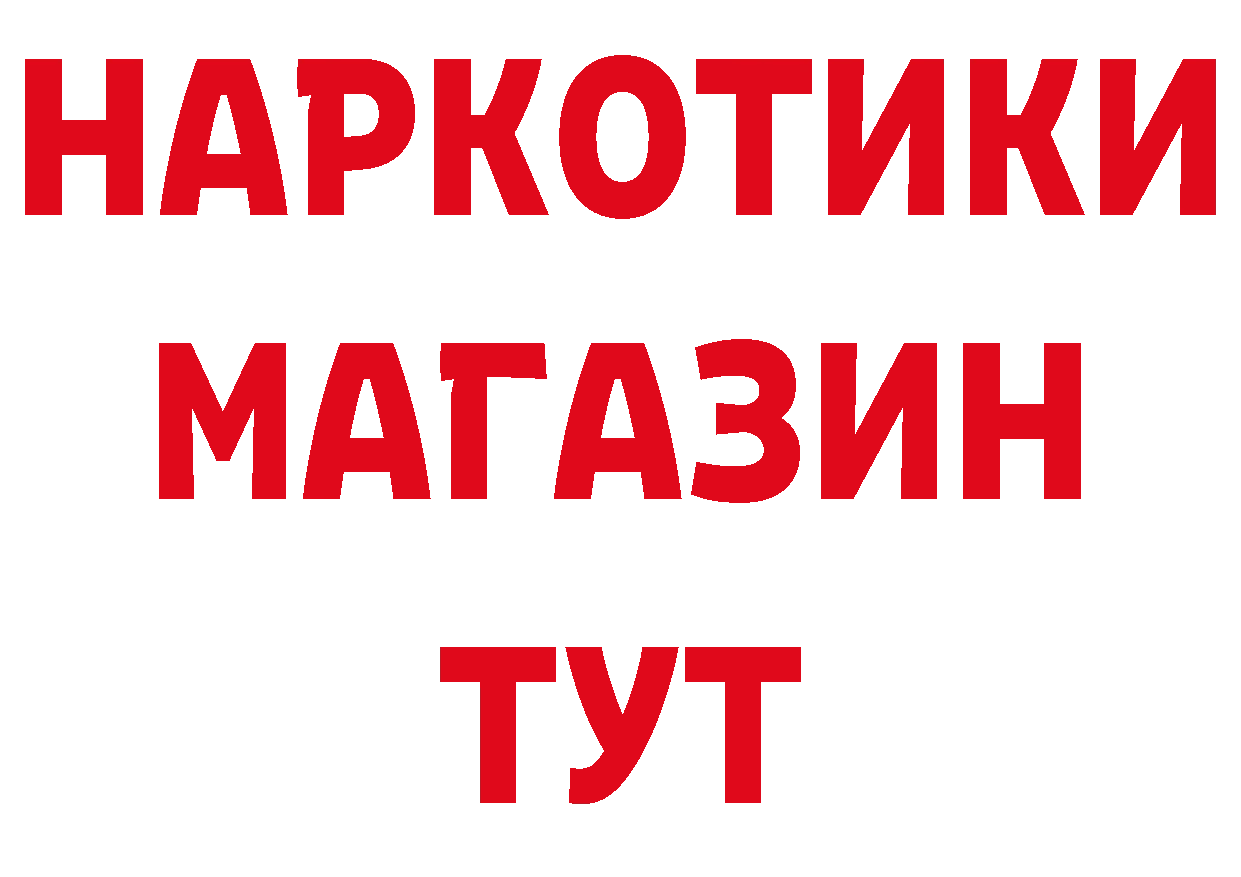 НАРКОТИКИ
МАГАЗИН
ТУТ